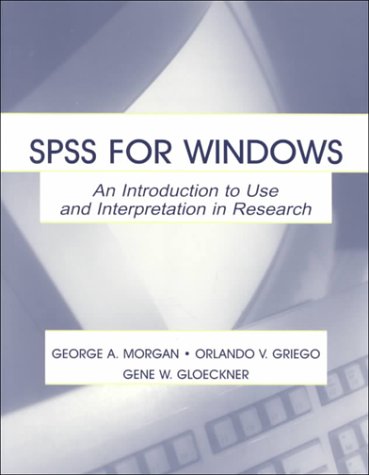 SPSS FOR WINDOWS

An Introduction to Use and Interpretation in Research

GEORGE A. MORGAN • ORLANDO V. GRIEGO
GENE W. GLOECKNER